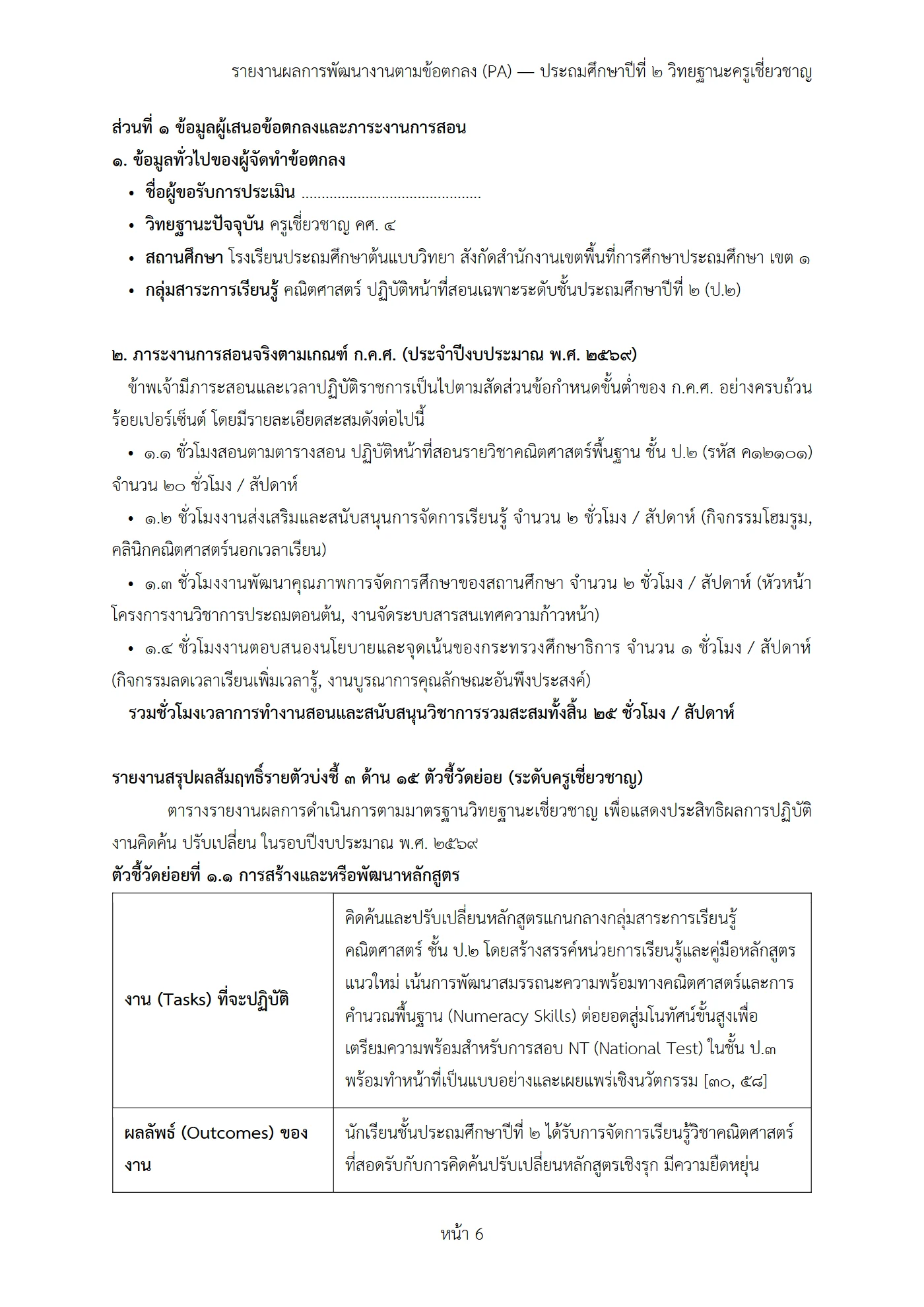 รายงานผลการพัฒนางานตามข้อตกลง (PA) — ประถมศึกษาปีที่ ๒ วิทยฐานะครูเชี่ยวชาญ

ส่วนที่ ๑ ข้อมูลผู้เสนอข้อตกลงและภาระงานการสอน
๑. ข้อมูลทั่วไปของผู้จัดทำข้อตกลง
• ชื่อผู้ขอรับการประเมิน ____
• วิทยฐานะปัจจุบัน ครูเชี่ยวชาญ คศ. ๔
• สถานศึกษา โรงเรียนประถมศึกษาต้นแบบวิทยา สังกัดสำนักงานเขตพื้นที่การศึกษาประถมศึกษา เขต ๑
• กลุ่มสาระการเรียนรู้ คณิตศาสตร์ ปฏิบัติหน้าที่สอนเฉพาะระดับชั้นประถมศึกษาปีที่ ๒ (ป.๒)

๒. ภาระงานการสอนจริงตามเกณฑ์ ก.ค.ศ. (ประจำปีงบประมาณ พ.ศ. ๒๕๖๙)

ข้าพเจ้ามีภาระสอนและเวลาปฏิบัติราชการเป็นไปตามสัดส่วนข้อกำหนดขั้นต่ำของ ก.ค.ศ. อย่างครบถ้วนร้อยเปอร์เซ็นต์ โดยมีรายละเอียดสะสมดังต่อไปนี้

• ๑.๑ ชั่วโมงสอนตามตารางสอน ปฏิบัติหน้าที่สอนรายวิชาคณิตศาสตร์พื้นฐาน ชั้น ป.๒ (รหัส ค๑๒๑๐๑) จำนวน ๒๐ ชั่วโมง / สัปดาห์

• ๑.๒ ชั่วโมงงานส่งเสริมและสนับสนุนการจัดการเรียนรู้ จำนวน ๒ ชั่วโมง / สัปดาห์ (กิจกรรมโฮมรูม, คลินิกคณิตศาสตร์นอกเวลาเรียน)

• ๑.๓ ชั่วโมงงานพัฒนาคุณภาพการจัดการศึกษาของสถานศึกษา จำนวน ๒ ชั่วโมง / สัปดาห์ (หัวหน้าโครงการงานวิชาการประถมตอนต้น, งานจัดระบบสารสนเทศความก้าวหน้า)

• ๑.๔ ชั่วโมงงานตอบสนองนโยบายและจุดเน้นของกระทรวงศึกษาธิการ จำนวน ๑ ชั่วโมง / สัปดาห์ (กิจกรรมลดเวลาเรียนเพิ่มเวลารู้, งานบูรณาการคุณลักษณะอันพึงประสงค์)

รวมชั่วโมงเวลาการทำงานสอนและสนับสนุนวิชาการรวมสะสมทั้งสิ้น ๒๕ ชั่วโมง / สัปดาห์

รายงานสรุปผลสัมฤทธิ์รายตัวบ่งชี้ ๓ ด้าน ๑๕ ตัวชี้วัดย่อย (ระดับครูเชี่ยวชาญ)

ตารางรายงานผลการดำเนินการตามมาตรฐานวิทยฐานะเชี่ยวชาญ เพื่อแสดงประสิทธิผลการปฏิบัติงานคิดค้น ปรับเปลี่ยน ในรอบปีงบประมาณ พ.ศ. ๒๕๖๙

ตัวชี้วัดย่อยที่ ๑.๑ การสร้างและหรือพัฒนาหลักสูตร

| งาน (Tasks) ที่จะปฏิบัติ | คิดค้นและปรับเปลี่ยนหลักสูตรแกนกลางกลุ่มสาระการเรียนรู้คณิตศาสตร์ ชั้น ป.๒ โดยสร้างสรรค์หน่วยการเรียนรู้และคู่มือหลักสูตรแนวใหม่ เน้นการพัฒนาสมรรถนะความพร้อมทางคณิตศาสตร์และการคำนวณพื้นฐาน (Numeracy Skills) ต่อยอดสู่มโนทัศน์ขั้นสูงเพื่อเตรียมความพร้อมสำหรับการสอบ NT (National Test) ในชั้น ป.๓ พร้อมทำหน้าที่เป็นแบบอย่างและเผยแพร่เชิงนวัตกรรม [๓๐, ๕๘] |
|---|---|
| ผลลัพธ์ (Outcomes) ของงาน | นักเรียนชั้นประถมศึกษาปีที่ ๒ ได้รับการจัดการเรียนรู้วิชาคณิตศาสตร์ที่สอดรับกับการคิดค้นปรับเปลี่ยนหลักสูตรเชิงรุก มีความยืดหยุ่น |

หน้า 6